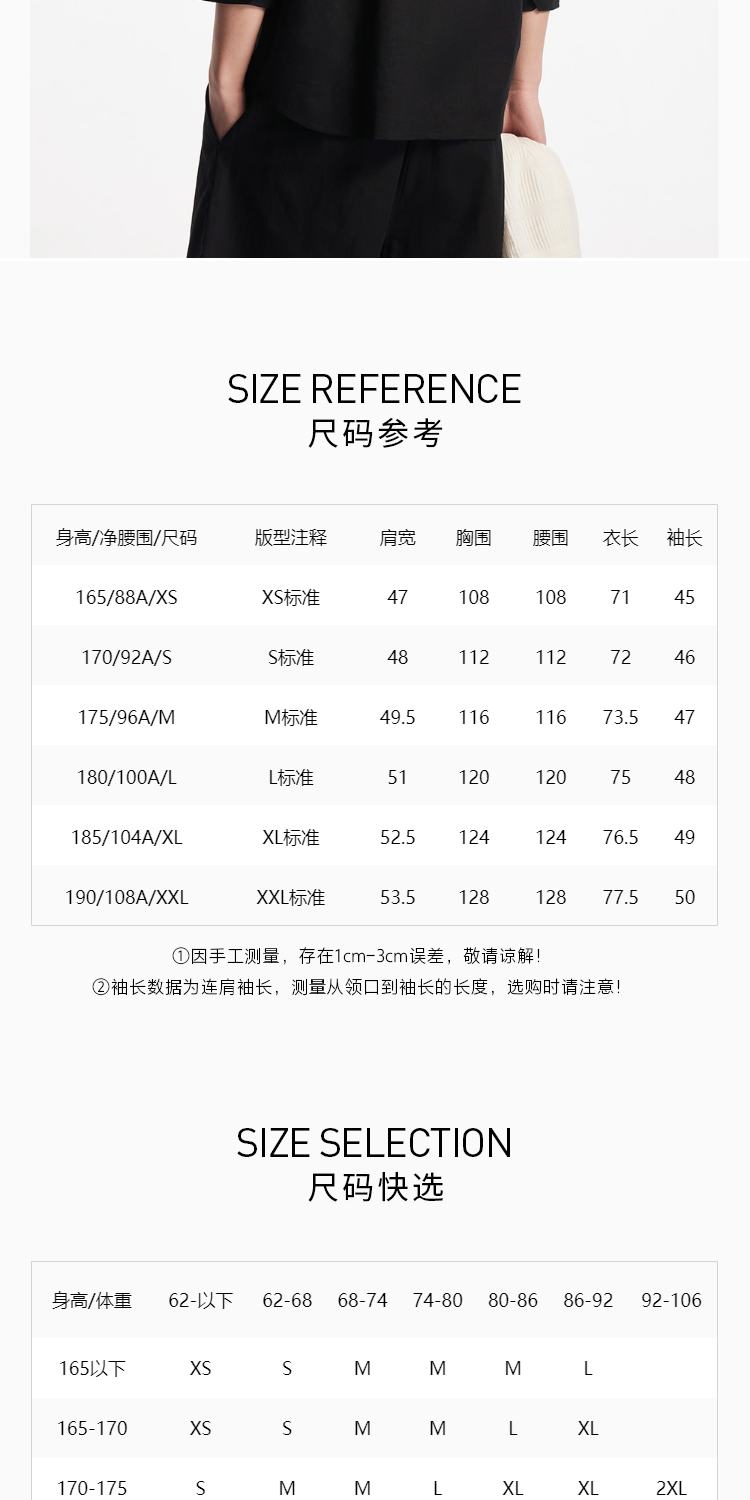 SIZE REFERENCE
尺码参考

| 身高/净腰围/尺码 | 版型注释 | 肩宽 | 胸围 | 腰围 | 衣长 | 袖长 |
|---|---|---|---|---|---|---|
| 165/88A/XS | XS标准 | 47 | 108 | 108 | 71 | 45 |
| 170/92A/S | S标准 | 48 | 112 | 112 | 72 | 46 |
| 175/96A/M | M标准 | 49.5 | 116 | 116 | 73.5 | 47 |
| 180/100A/L | L标准 | 51 | 120 | 120 | 75 | 48 |
| 185/104A/XL | XL标准 | 52.5 | 124 | 124 | 76.5 | 49 |
| 190/108A/XXL | XXL标准 | 53.5 | 128 | 128 | 77.5 | 50 |

①因手工测量，存在1cm-3cm误差，敬请谅解！
②袖长数据为连肩袖长，测量从领口到袖长的长度，选购时请注意！

SIZE SELECTION
尺码快选

| 身高/体重 | 62-以下 | 62-68 | 68-74 | 74-80 | 80-86 | 86-92 | 92-106 |
|---|---|---|---|---|---|---|---|
| 165以下 | XS | S | M | M | M | L | |
| 165-170 | XS | S | M | M | L | XL | |
| 170-175 | S | M | M | L | XL | XL | 2XL |